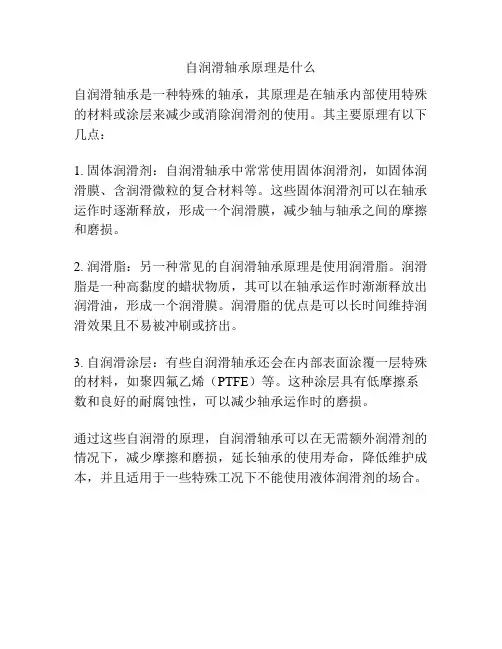 自润滑轴承原理是什么

自润滑轴承是一种特殊的轴承，其原理是在轴承内部使用特殊的材料或涂层来减少或消除润滑剂的使用。其主要原理有以下几点：

1. 固体润滑剂：自润滑轴承中常常使用固体润滑剂，如固体润滑膜、含润滑微粒的复合材料等。这些固体润滑剂可以在轴承运作时逐渐释放，形成一个润滑膜，减少轴与轴承之间的摩擦和磨损。

2. 润滑脂：另一种常见的自润滑轴承原理是使用润滑脂。润滑脂是一种高黏度的蜡状物质，其可以在轴承运作时渐渐释放出润滑油，形成一个润滑膜。润滑脂的优点是可以长时间维持润滑效果且不易被冲刷或挤出。

3. 自润滑涂层：有些自润滑轴承还会在内部表面涂覆一层特殊的材料，如聚四氟乙烯（PTFE）等。这种涂层具有低摩擦系数和良好的耐腐蚀性，可以减少轴承运作时的磨损。

通过这些自润滑的原理，自润滑轴承可以在无需额外润滑剂的情况下，减少摩擦和磨损，延长轴承的使用寿命，降低维护成本，并且适用于一些特殊工况下不能使用液体润滑剂的场合。